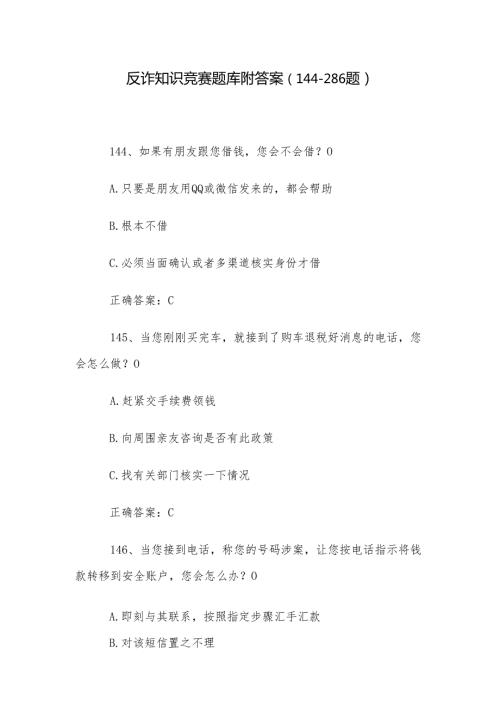 反诈知识竞赛题库附答案（144-286题）

144、如果有朋友跟您借钱，您会不会借？0

A.只要是朋友用QQ或微信发来的，都会帮助

B.根本不借

C.必须当面确认或者多渠道核实身份才借

正确答案：C

145、当您刚刚买完车，就接到了购车退税好消息的电话，您会怎么做？0

A.赶紧交手续费领钱

B.向周围亲友咨询是否有此政策

C.找有关部门核实一下情况

正确答案：C

146、当您接到电话，称您的号码涉案，让您按电话指示将钱款转移到安全账户，您会怎么办？0

A.即刻与其联系，按照指定步骤汇手汇款

B.对该短信置之不理